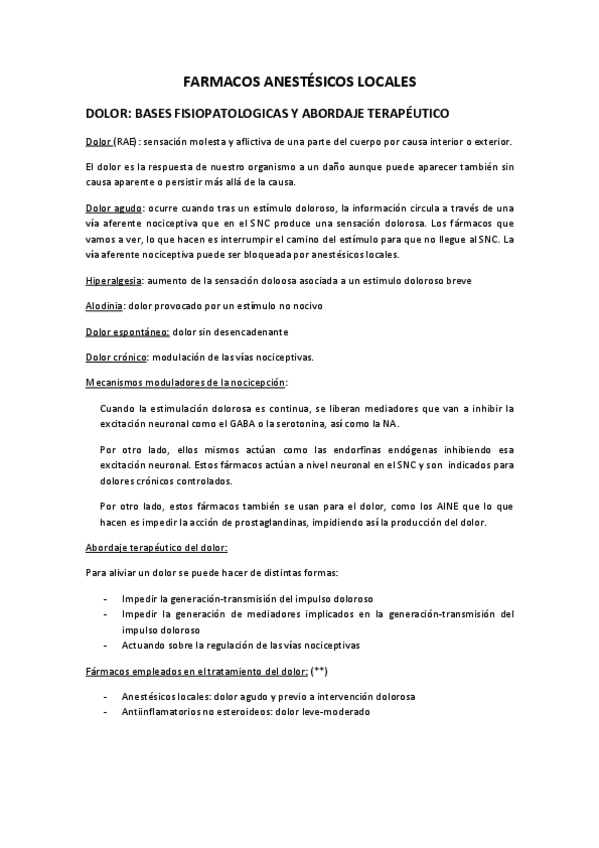 FARMACOS ANESTÉSICOS LOCALES

DOLOR: BASES FISIOPATOLOGICAS Y ABORDAJE TERAPÉUTICO

Dolor (RAE): sensación molesta y aflictiva de una parte del cuerpo por causa interior o exterior.

El dolor es la respuesta de nuestro organismo a un daño aunque puede aparecer también sin causa aparente o persistir más allá de la causa.

Dolor agudo: ocurre cuando tras un estímulo doloroso, la información circula a través de una vía aferente nociceptiva que en el SNC produce una sensación dolorosa. Los fármacos que vamos a ver, lo que hacen es interrumpir el camino del estímulo para que no llegue al SNC. La vía aferente nociceptiva puede ser bloqueada por anestésicos locales.

Hiperalgesia: aumento de la sensación doloosa asociada a un estimulo doloroso breve

Alodinia: dolor provocado por un estímulo no nocivo

Dolor espontáneo: dolor sin desencadenante

Dolor crónico: modulación de las vías nociceptivas.

Mecanismos moduladores de la nocicepción:

Cuando la estimulación dolorosa es continua, se liberan mediadores que van a inhibir la excitación neuronal como el GABA o la serotonina, así como la NA.

Por otro lado, ellos mismos actúan como las endorfinas endógenas inhibiendo esa excitación neuronal. Estos fármacos actúan a nivel neuronal en el SNC y son indicados para dolores crónicos controlados.

Por otro lado, estos fármacos también se usan para el dolor, como los AINE que lo que hacen es impedir la acción de prostaglandinas, impidiendo así la producción del dolor.

Abordaje terapéutico del dolor:

Para aliviar un dolor se puede hacer de distintas formas:

- Impedir la generación-transmisión del impulso doloroso
- Impedir la generación de mediadores implicados en la generación-transmisión del impulso doloroso
- Actuando sobre la regulación de las vías nociceptivas

Fármacos empleados en el tratamiento del dolor: (**)

- Anestésicos locales: dolor agudo y previo a intervención dolorosa
- Antiinflamatorios no esteroideos: dolor leve-moderado